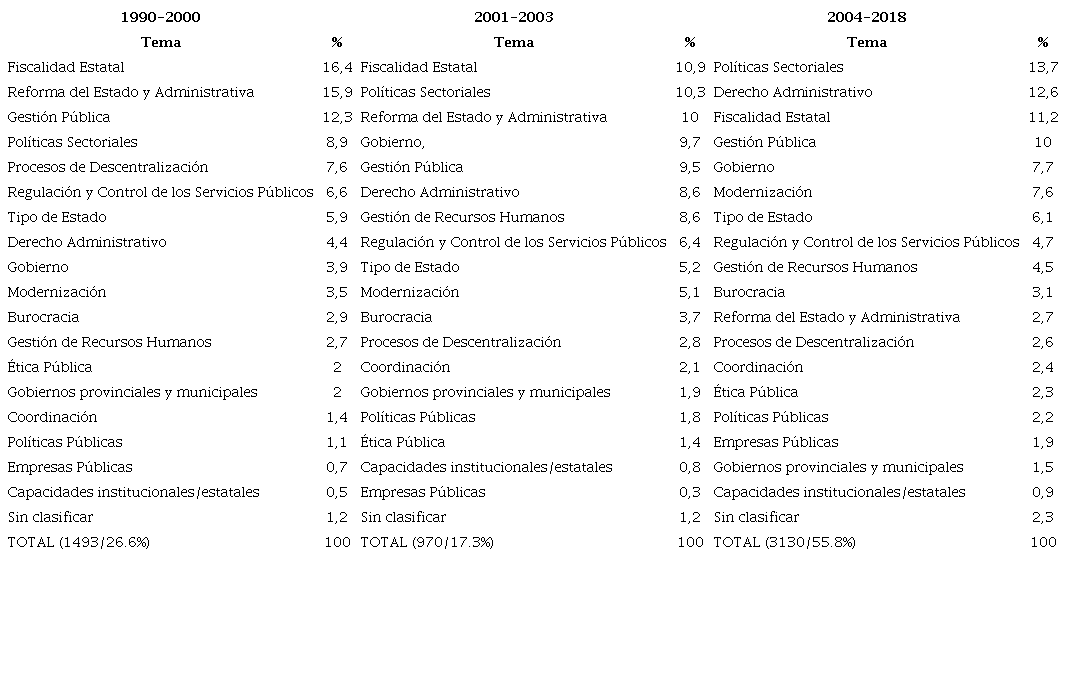 | 1990-2000 | | 2001-2003 | | 2004-2018 | |
|---|---|---|---|---|---|
| Tema | % | Tema | % | Tema | % |
| Fiscalidad Estatal | 16,4 | Fiscalidad Estatal | 10,9 | Políticas Sectoriales | 13,7 |
| Reforma del Estado y Administrativa | 15,9 | Políticas Sectoriales | 10,3 | Derecho Administrativo | 12,6 |
| Gestión Pública | 12,3 | Reforma del Estado y Administrativa | 10 | Fiscalidad Estatal | 11,2 |
| Políticas Sectoriales | 8,9 | Gobierno, | 9,7 | Gestión Pública | 10 |
| Procesos de Descentralización | 7,6 | Gestión Pública | 9,5 | Gobierno | 7,7 |
| Regulación y Control de los Servicios Públicos | 6,6 | Derecho Administrativo | 8,6 | Modernización | 7,6 |
| Tipo de Estado | 5,9 | Gestión de Recursos Humanos | 8,6 | Tipo de Estado | 6,1 |
| Derecho Administrativo | 4,4 | Regulación y Control de los Servicios Públicos | 6,4 | Regulación y Control de los Servicios Públicos | 4,7 |
| Gobierno | 3,9 | Tipo de Estado | 5,2 | Gestión de Recursos Humanos | 4,5 |
| Modernización | 3,5 | Modernización | 5,1 | Burocracia | 3,1 |
| Burocracia | 2,9 | Burocracia | 3,7 | Reforma del Estado y Administrativa | 2,7 |
| Gestión de Recursos Humanos | 2,7 | Procesos de Descentralización | 2,8 | Procesos de Descentralización | 2,6 |
| Ética Pública | 2 | Coordinación | 2,1 | Coordinación | 2,4 |
| Gobiernos provinciales y municipales | 2 | Gobiernos provinciales y municipales | 1,9 | Ética Pública | 2,3 |
| Coordinación | 1,4 | Políticas Públicas | 1,8 | Políticas Públicas | 2,2 |
| Políticas Públicas | 1,1 | Ética Pública | 1,4 | Empresas Públicas | 1,9 |
| Empresas Públicas | 0,7 | Capacidades institucionales/estatales | 0,8 | Gobiernos provinciales y municipales | 1,5 |
| Capacidades institucionales/estatales | 0,5 | Empresas Públicas | 0,3 | Capacidades institucionales/estatales | 0,9 |
| Sin clasificar | 1,2 | Sin clasificar | 1,2 | Sin clasificar | 2,3 |
| TOTAL (1493/26.6%) | 100 | TOTAL (970/17.3%) | 100 | TOTAL (3130/55.8%) | 100 |